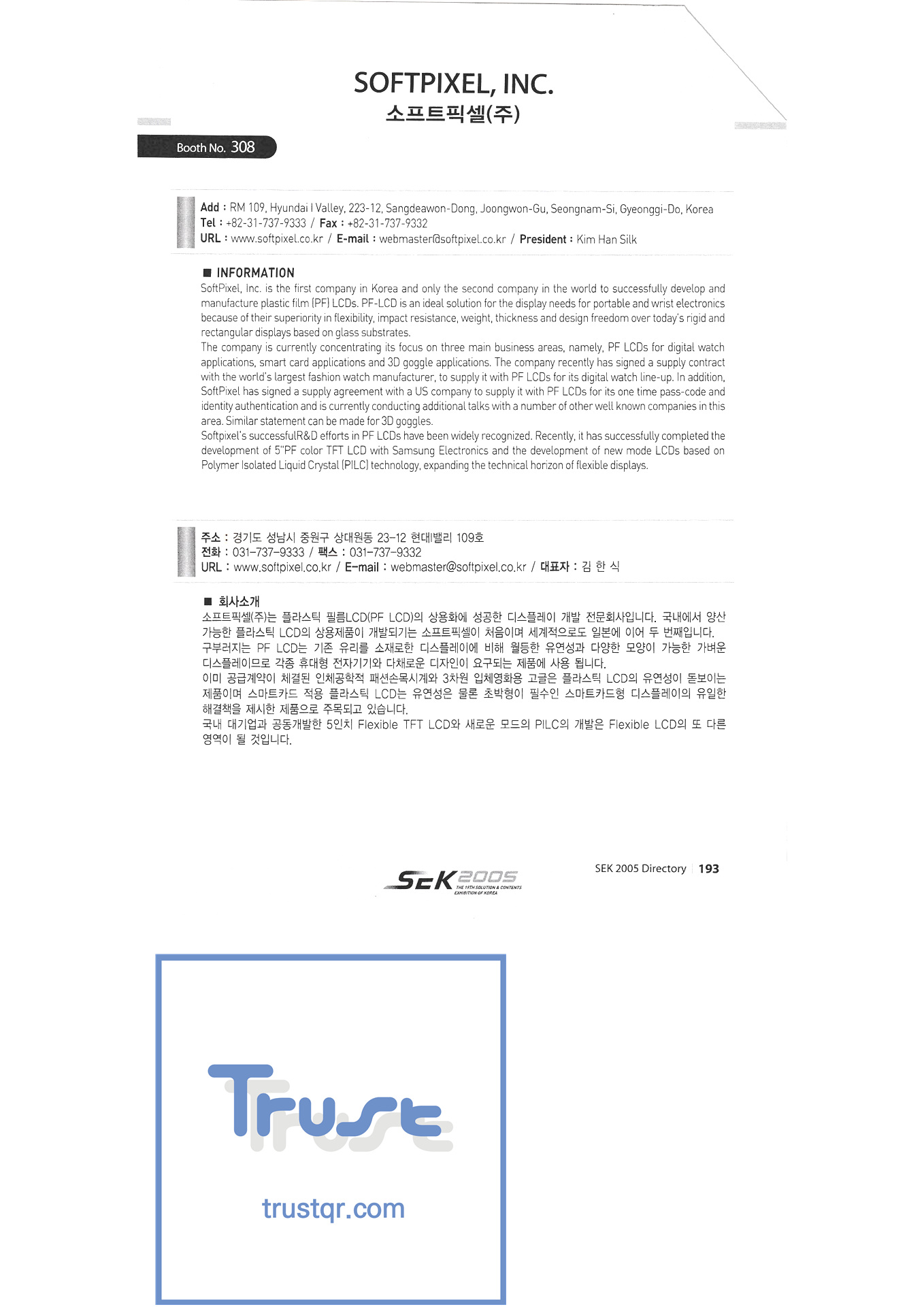 SOFTPIXEL, INC.
소프트픽셀(주)

Booth No. 308

Add : RM 109, Hyundai I Valley, 223-12, Sangdeawon-Dong, Joongwon-Gu, Seongnam-Si, Gyeonggi-Do, Korea
Tel : +82-31-737-9333 / Fax : +82-31-737-9332
URL : www.softpixel.co.kr / E-mail : webmaster@softpixel.co.kr / President : Kim Han Silk

■ INFORMATION
SoftPixel, Inc. is the first company in Korea and only the second company in the world to successfully develop and manufacture plastic film (PF) LCDs. PF-LCD is an ideal solution for the display needs for portable and wrist electronics because of their superiority in flexibility, impact resistance, weight, thickness and design freedom over today's rigid and rectangular displays based on glass substrates.
The company is currently concentrating its focus on three main business areas, namely, PF LCDs for digital watch applications, smart card applications and 3D goggle applications. The company recently has signed a supply contract with the world's largest fashion watch manufacturer, to supply it with PF LCDs for its digital watch line-up. In addition, SoftPixel has signed a supply agreement with a US company to supply it with PF LCDs for its one time pass-code and identity authentication and is currently conducting additional talks with a number of other well known companies in this area. Similar statement can be made for 3D goggles.
Softpixel's successfulR&D efforts in PF LCDs have been widely recognized. Recently, it has successfully completed the development of 5"PF color TFT LCD with Samsung Electronics and the development of new mode LCDs based on Polymer Isolated Liquid Crystal (PILC) technology, expanding the technical horizon of flexible displays.

주소 : 경기도 성남시 중원구 상대원동 23-12 현대I밸리 109호
전화 : 031-737-9333 / 팩스 : 031-737-9332
URL : www.softpixel.co.kr / E-mail : webmaster@softpixel.co.kr / 대표자 : 김 한 식

■ 회사소개
소프트픽셀(주)는 플라스틱 필름LCD(PF LCD)의 상용화에 성공한 디스플레이 개발 전문회사입니다. 국내에서 양산 가능한 플라스틱 LCD의 상용제품이 개발되기는 소프트픽셀이 처음이며 세계적으로도 일본에 이어 두 번째입니다.
구부러지는 PF LCD는 기존 유리를 소재로한 디스플레이에 비해 월등한 유연성과 다양한 모양이 가능한 가벼운 디스플레이므로 각종 휴대형 전자기기와 다채로운 디자인이 요구되는 제품에 사용 됩니다.
이미 공급계약이 체결된 인체공학적 패션손목시계와 3차원 입체영화용 고글은 플라스틱 LCD의 유연성이 돋보이는 제품이며 스마트카드 적용 플라스틱 LCD는 유연성은 물론 초박형이 필수인 스마트카드형 디스플레이의 유일한 해결책을 제시한 제품으로 주목되고 있습니다.
국내 대기업과 공동개발한 5인치 Flexible TFT LCD와 새로운 모드의 PILC의 개발은 Flexible LCD의 또 다른 영역이 될 것입니다.

SEK 2005 THE 19TH SOLUTION & CONTENTS EXHIBITION OF KOREA

SEK 2005 Directory | 193

Trust
trustqr.com